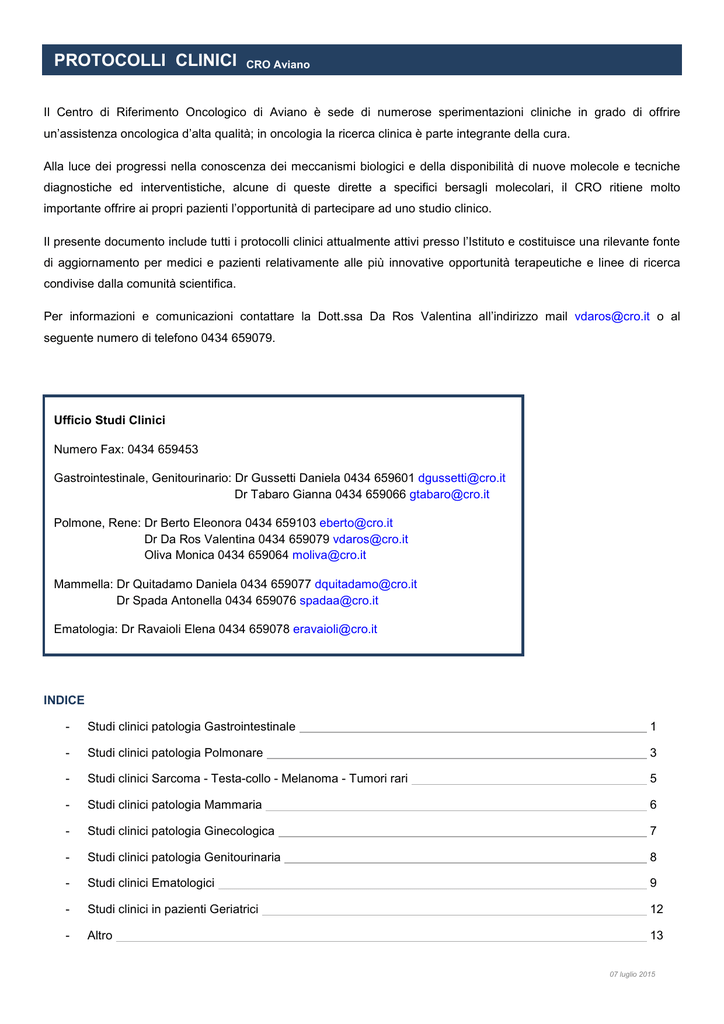 PROTOCOLLI CLINICI CRO Aviano

Il Centro di Riferimento Oncologico di Aviano è sede di numerose sperimentazioni cliniche in grado di offrire un'assistenza oncologica d'alta qualità; in oncologia la ricerca clinica è parte integrante della cura.

Alla luce dei progressi nella conoscenza dei meccanismi biologici e della disponibilità di nuove molecole e tecniche diagnostiche ed interventistiche, alcune di queste dirette a specifici bersagli molecolari, il CRO ritiene molto importante offrire ai propri pazienti l'opportunità di partecipare ad uno studio clinico.

Il presente documento include tutti i protocolli clinici attualmente attivi presso l'Istituto e costituisce una rilevante fonte di aggiornamento per medici e pazienti relativamente alle più innovative opportunità terapeutiche e linee di ricerca condivise dalla comunità scientifica.

Per informazioni e comunicazioni contattare la Dott.ssa Da Ros Valentina all'indirizzo mail vdaros@cro.it o al seguente numero di telefono 0434 659079.

Ufficio Studi Clinici

Numero Fax: 0434 659453

Gastrointestinale, Genitourinario: Dr Gussetti Daniela 0434 659601 dgussetti@cro.it
Dr Tabaro Gianna 0434 659066 gtabaro@cro.it

Polmone, Rene: Dr Berto Eleonora 0434 659103 eberto@cro.it
Dr Da Ros Valentina 0434 659079 vdaros@cro.it
Oliva Monica 0434 659064 moliva@cro.it

Mammella: Dr Quitadamo Daniela 0434 659077 dquitadamo@cro.it
Dr Spada Antonella 0434 659076 spadaa@cro.it

Ematologia: Dr Ravaioli Elena 0434 659078 eravaioli@cro.it

INDICE

- Studi clinici patologia Gastrointestinale 1
- Studi clinici patologia Polmonare 3
- Studi clinici Sarcoma - Testa-collo - Melanoma - Tumori rari 5
- Studi clinici patologia Mammaria 6
- Studi clinici patologia Ginecologica 7
- Studi clinici patologia Genitourinaria 8
- Studi clinici Ematologici 9
- Studi clinici in pazienti Geriatrici 12
- Altro 13

07 luglio 2015